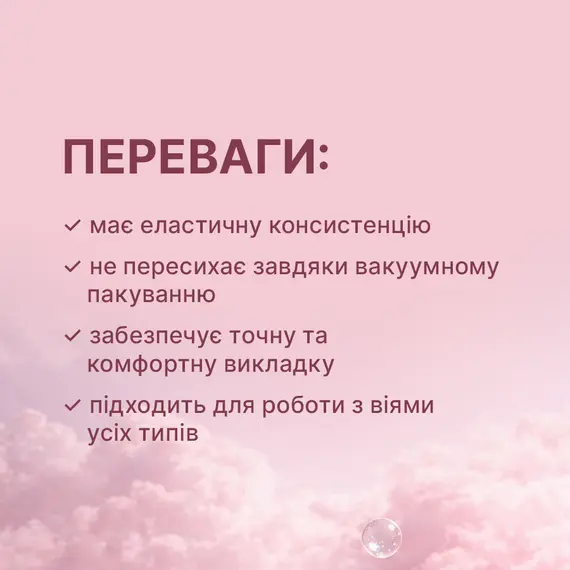 ПЕРЕВАГИ:

✓ має еластичну консистенцію

✓ не пересихає завдяки вакуумному пакуванню

✓ забезпечує точну та комфортну викладку

✓ підходить для роботи з віями усіх типів